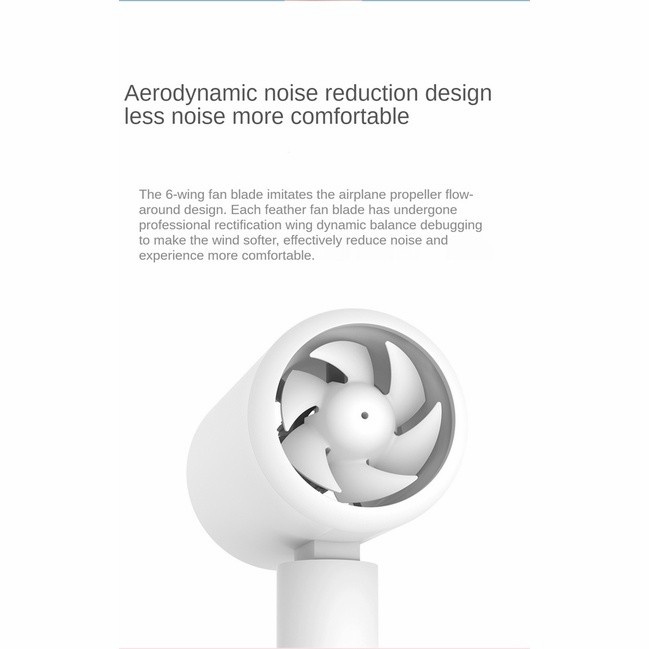 Aerodynamic noise reduction design
less noise more comfortable

The 6-wing fan blade imitates the airplane propeller flow-around design. Each feather fan blade has undergone professional rectification wing dynamic balance debugging to make the wind softer, effectively reduce noise and experience more comfortable.